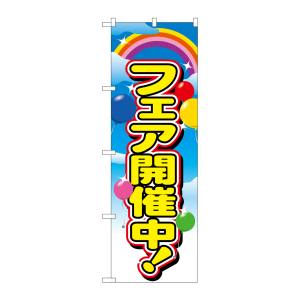 フェア開催中！